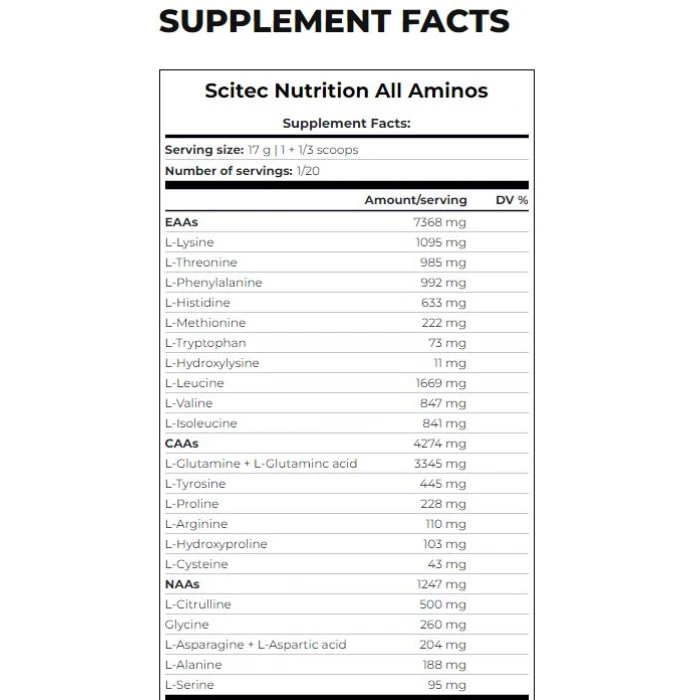 SUPPLEMENT FACTS

Scitec Nutrition All Aminos

Supplement Facts:

Serving size: 17 g | 1 + 1/3 scoops

Number of servings: 1/20

| | Amount/serving | DV % |
|---|---|---|
| EAAs | 7368 mg | |
| L-Lysine | 1095 mg | |
| L-Threonine | 985 mg | |
| L-Phenylalanine | 992 mg | |
| L-Histidine | 633 mg | |
| L-Methionine | 222 mg | |
| L-Tryptophan | 73 mg | |
| L-Hydroxylysine | 11 mg | |
| L-Leucine | 1669 mg | |
| L-Valine | 847 mg | |
| L-Isoleucine | 841 mg | |
| CAAs | 4274 mg | |
| L-Glutamine + L-Glutaminc acid | 3345 mg | |
| L-Tyrosine | 445 mg | |
| L-Proline | 228 mg | |
| L-Arginine | 110 mg | |
| L-Hydroxyproline | 103 mg | |
| L-Cysteine | 43 mg | |
| NAAs | 1247 mg | |
| L-Citrulline | 500 mg | |
| Glycine | 260 mg | |
| L-Asparagine + L-Aspartic acid | 204 mg | |
| L-Alanine | 188 mg | |
| L-Serine | 95 mg | |